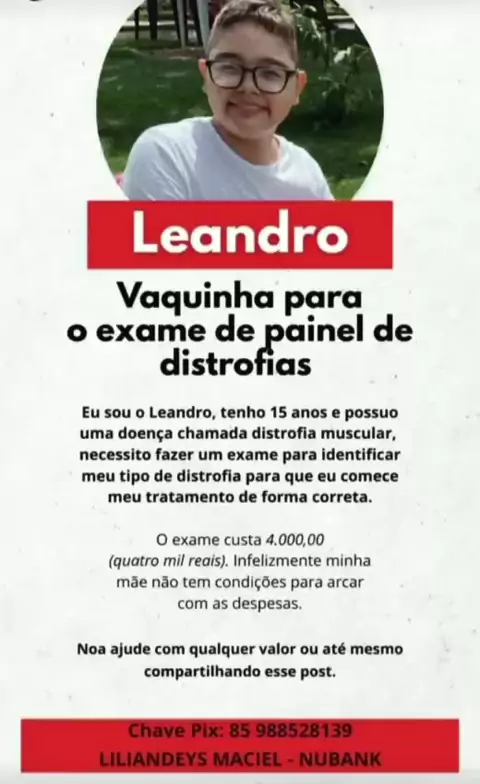 Leandro

Vaquinha para o exame de painel de distrofias

Eu sou o Leandro, tenho 15 anos e possuo uma doença chamada distrofia muscular, necessito fazer um exame para identificar meu tipo de distrofia para que eu comece meu tratamento de forma correta.

O exame custa 4.000,00 (quatro mil reais). Infelizmente minha mãe não tem condições para arcar com as despesas.

Noa ajude com qualquer valor ou até mesmo compartilhando esse post.

Chave Pix: 85 988528139
LILIANDEYS MACIEL - NUBANK